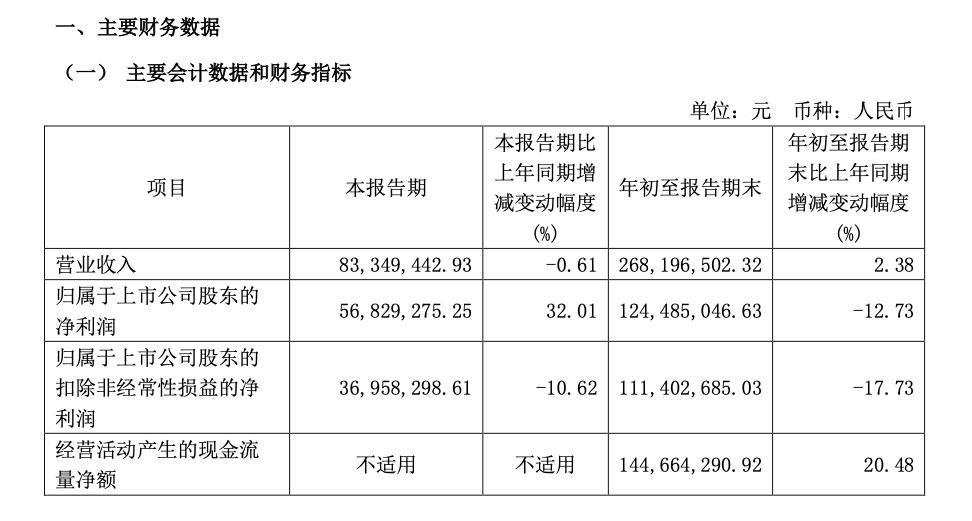 一、主要财务数据

（一） 主要会计数据和财务指标

单位：元 币种：人民币

| 项目 | 本报告期 | 本报告期比上年同期增减变动幅度(%) | 年初至报告期末 | 年初至报告期末比上年同期增减变动幅度(%) |
|---|---|---|---|---|
| 营业收入 | 83,349,442.93 | -0.61 | 268,196,502.32 | 2.38 |
| 归属于上市公司股东的净利润 | 56,829,275.25 | 32.01 | 124,485,046.63 | -12.73 |
| 归属于上市公司股东的扣除非经常性损益的净利润 | 36,958,298.61 | -10.62 | 111,402,685.03 | -17.73 |
| 经营活动产生的现金流量净额 | 不适用 | 不适用 | 144,664,290.92 | 20.48 |